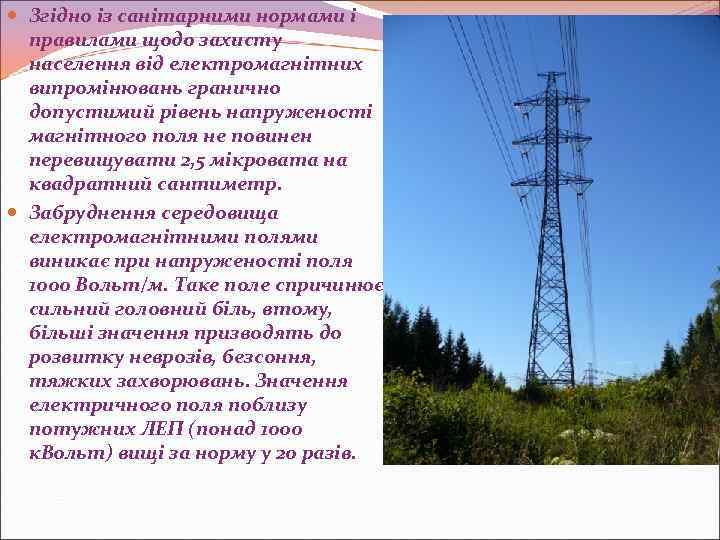 Згідно із санітарними нормами і правилами щодо захисту населення від електромагнітних випромінювань гранично допустимий рівень напруженості магнітного поля не повинен перевищувати 2,5 мікровата на квадратний сантиметр.

Забруднення середовища електромагнітними полями виникає при напруженості поля 1000 Вольт/м. Таке поле спричинює сильний головний біль, втому, більші значення призводять до розвитку неврозів, безсоння, тяжких захворювань. Значення електричного поля поблизу потужних ЛЕП (понад 1000 кВольт) вищі за норму у 20 разів.